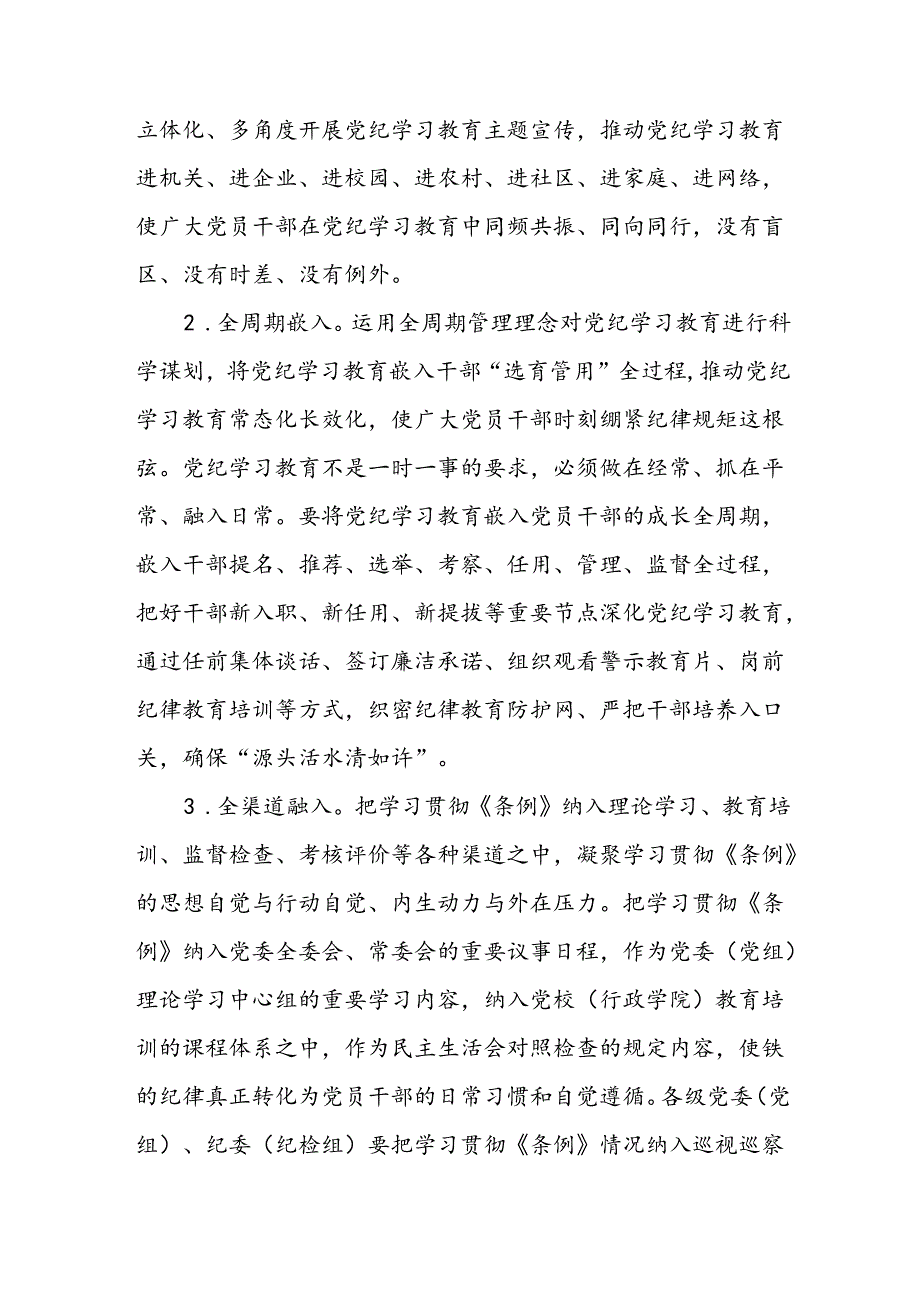 立体化、多角度开展党纪学习教育主题宣传，推动党纪学习教育进机关、进企业、进校园、进农村、进社区、进家庭、进网络，使广大党员干部在党纪学习教育中同频共振、同向同行，没有盲区、没有时差、没有例外。

2．全周期嵌入。运用全周期管理理念对党纪学习教育进行科学谋划，将党纪学习教育嵌入干部“选育管用”全过程，推动党纪学习教育常态化长效化，使广大党员干部时刻绷紧纪律规矩这根弦。党纪学习教育不是一时一事的要求，必须做在经常、抓在平常、融入日常。要将党纪学习教育嵌入党员干部的成长全周期，嵌入干部提名、推荐、选举、考察、任用、管理、监督全过程，把好干部新入职、新任用、新提拔等重要节点深化党纪学习教育，通过任前集体谈话、签订廉洁承诺、组织观看警示教育片、岗前纪律教育培训等方式，织密纪律教育防护网、严把干部培养入口关，确保“源头活水清如许”。

3．全渠道融入。把学习贯彻《条例》纳入理论学习、教育培训、监督检查、考核评价等各种渠道之中，凝聚学习贯彻《条例》的思想自觉与行动自觉、内生动力与外在压力。把学习贯彻《条例》纳入党委全委会、常委会的重要议事日程，作为党委（党组）理论学习中心组的重要学习内容，纳入党校（行政学院）教育培训的课程体系之中，作为民主生活会对照检查的规定内容，使铁的纪律真正转化为党员干部的日常习惯和自觉遵循。各级党委（党组）、纪委（纪检组）要把学习贯彻《条例》情况纳入巡视巡察